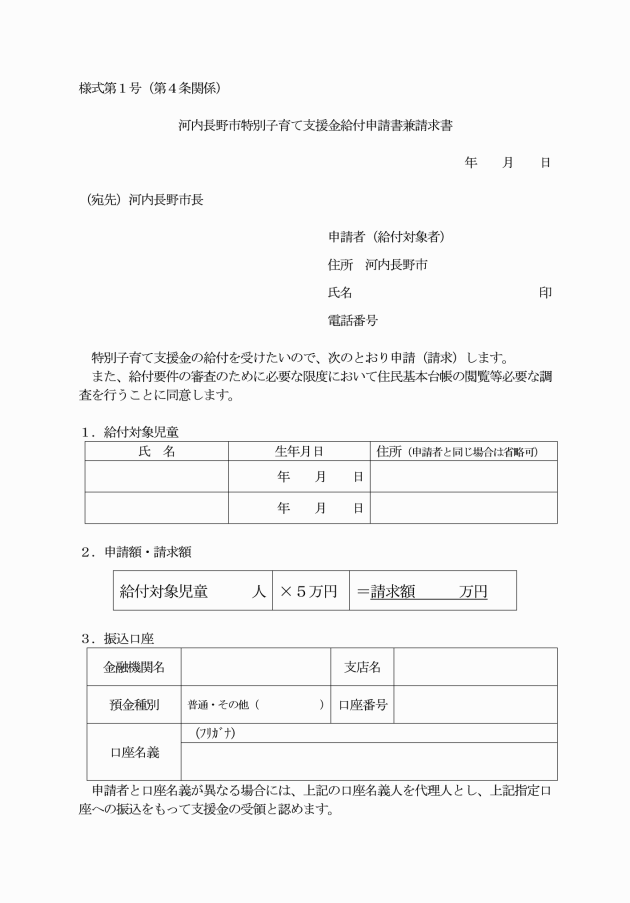 様式第１号（第４条関係）

河内長野市特別子育て支援金給付申請書兼請求書

年　月　日

（宛先）河内長野市長

申請者（給付対象者）

住所　河内長野市

氏名　　　　印

電話番号

特別子育て支援金の給付を受けたいので、次のとおり申請（請求）します。
また、給付要件の審査のために必要な限度において住民基本台帳の閲覧等必要な調査を行うことに同意します。

１．給付対象児童

| 氏　名 | 生年月日 | 住所（申請者と同じ場合は省略可） |
|---|---|---|
| | 年　月　日 | |
| | 年　月　日 | |

２．申請額・請求額

| 給付対象児童　　人 | ×５万円 | ＝請求額　　万円 |
|---|---|---|

３．振込口座

| 金融機関名 | | 支店名 | |
|---|---|---|---|
| 預金種別 | 普通・その他（　　） | 口座番号 | |
| 口座名義 | (ﾌﾘｶﾞﾅ) | | |

申請者と口座名義が異なる場合には、上記の口座名義人を代理人とし、上記指定口座への振込をもって支援金の受領と認めます。